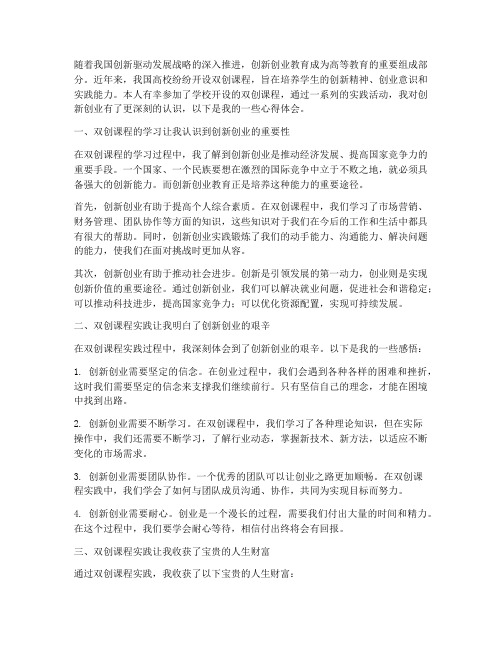 随着我国创新驱动发展战略的深入推进，创新创业教育成为高等教育的重要组成部分。近年来，我国高校纷纷开设双创课程，旨在培养学生的创新精神、创业意识和实践能力。本人有幸参加了学校开设的双创课程，通过一系列的实践活动，我对创新创业有了更深刻的认识，以下是我的一些心得体会。

一、双创课程的学习让我认识到创新创业的重要性

在双创课程的学习过程中，我了解到创新创业是推动经济发展、提高国家竞争力的重要手段。一个国家、一个民族要想在激烈的国际竞争中立于不败之地，就必须具备强大的创新能力。而创新创业教育正是培养这种能力的重要途径。

首先，创新创业有助于提高个人综合素质。在双创课程中，我们学习了市场营销、财务管理、团队协作等方面的知识，这些知识对于我们在今后的工作和生活中都具有很大的帮助。同时，创新创业实践锻炼了我们的动手能力、沟通能力、解决问题的能力，使我们在面对挑战时更加从容。

其次，创新创业有助于推动社会进步。创新是引领发展的第一动力，创业则是实现创新价值的重要途径。通过创新创业，我们可以解决就业问题，促进社会和谐稳定；可以推动科技进步，提高国家竞争力；可以优化资源配置，实现可持续发展。

二、双创课程实践让我明白了创新创业的艰辛

在双创课程实践过程中，我深刻体会到了创新创业的艰辛。以下是我的一些感悟：

1. 创新创业需要坚定的信念。在创业过程中，我们会遇到各种各样的困难和挫折，这时我们需要坚定的信念来支撑我们继续前行。只有坚信自己的理念，才能在困境中找到出路。

2. 创新创业需要不断学习。在双创课程中，我们学习了各种理论知识，但在实际操作中，我们还需要不断学习，了解行业动态，掌握新技术、新方法，以适应不断变化的市场需求。

3. 创新创业需要团队协作。一个优秀的团队可以让创业之路更加顺畅。在双创课程实践中，我们学会了如何与团队成员沟通、协作，共同为实现目标而努力。

4. 创新创业需要耐心。创业是一个漫长的过程，需要我们付出大量的时间和精力。在这个过程中，我们要学会耐心等待，相信付出终将会有回报。

三、双创课程实践让我收获了宝贵的人生财富

通过双创课程实践，我收获了以下宝贵的人生财富：